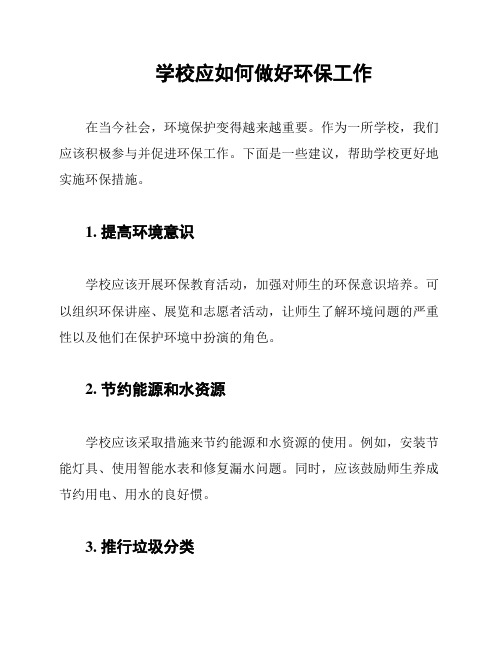 学校应如何做好环保工作

在当今社会，环境保护变得越来越重要。作为一所学校，我们应该积极参与并促进环保工作。下面是一些建议，帮助学校更好地实施环保措施。

1. 提高环境意识

学校应该开展环保教育活动，加强对师生的环保意识培养。可以组织环保讲座、展览和志愿者活动，让师生了解环境问题的严重性以及他们在保护环境中扮演的角色。

2. 节约能源和水资源

学校应该采取措施来节约能源和水资源的使用。例如，安装节能灯具、使用智能水表和修复漏水问题。同时，应该鼓励师生养成节约用电、用水的良好惯。

3. 推行垃圾分类